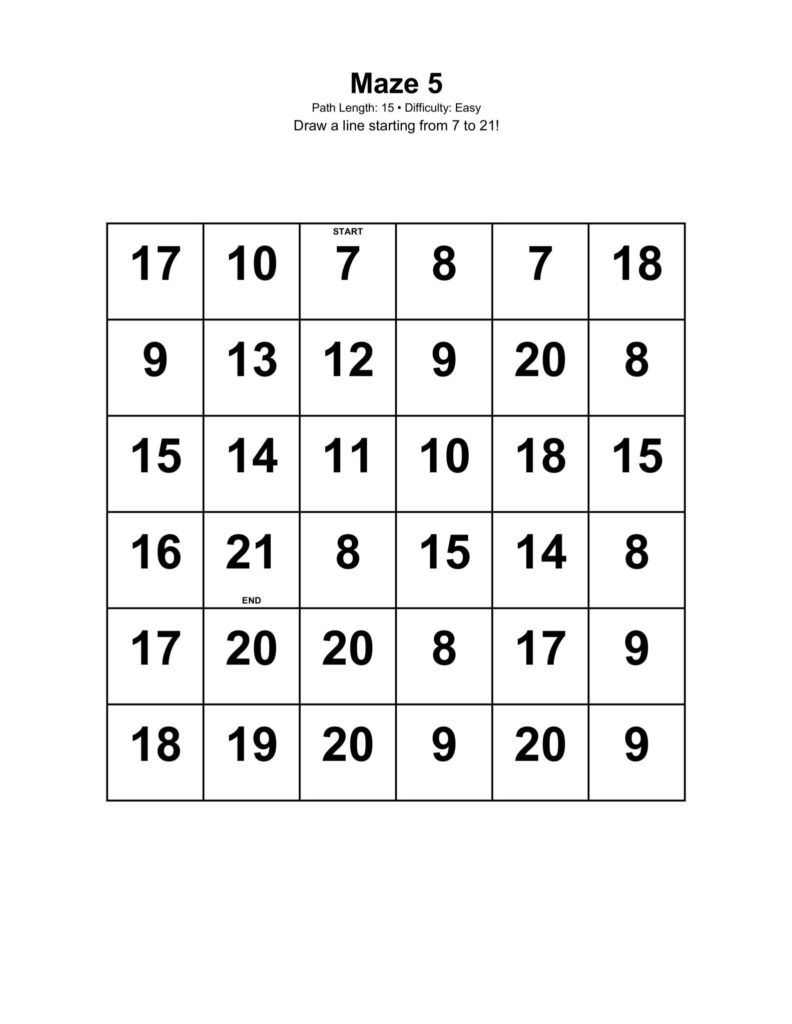 Maze 5

Path Length: 15 • Difficulty: Easy

Draw a line starting from 7 to 21!

| 17 | 10 | START 7 | 8 | 7 | 18 |
|---|---|---|---|---|---|
| 9 | 13 | 12 | 9 | 20 | 8 |
| 15 | 14 | 11 | 10 | 18 | 15 |
| 16 | 21 END | 8 | 15 | 14 | 8 |
| 17 | 20 | 20 | 8 | 17 | 9 |
| 18 | 19 | 20 | 9 | 20 | 9 |